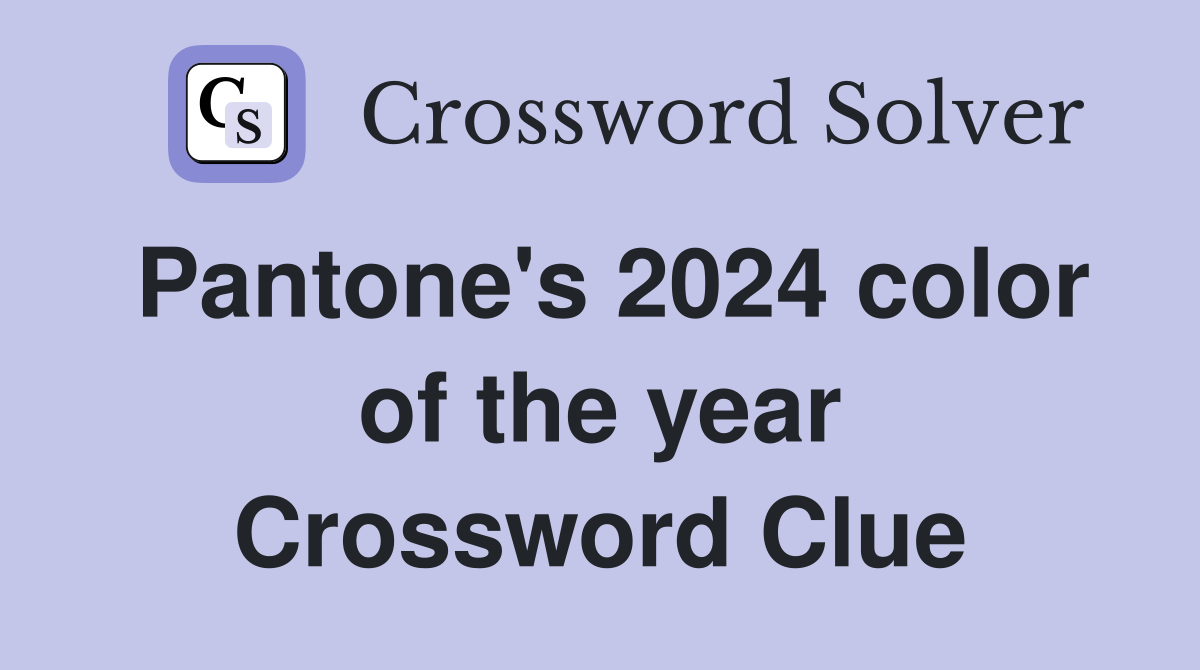 CS Crossword Solver

Pantone's 2024 color of the year Crossword Clue